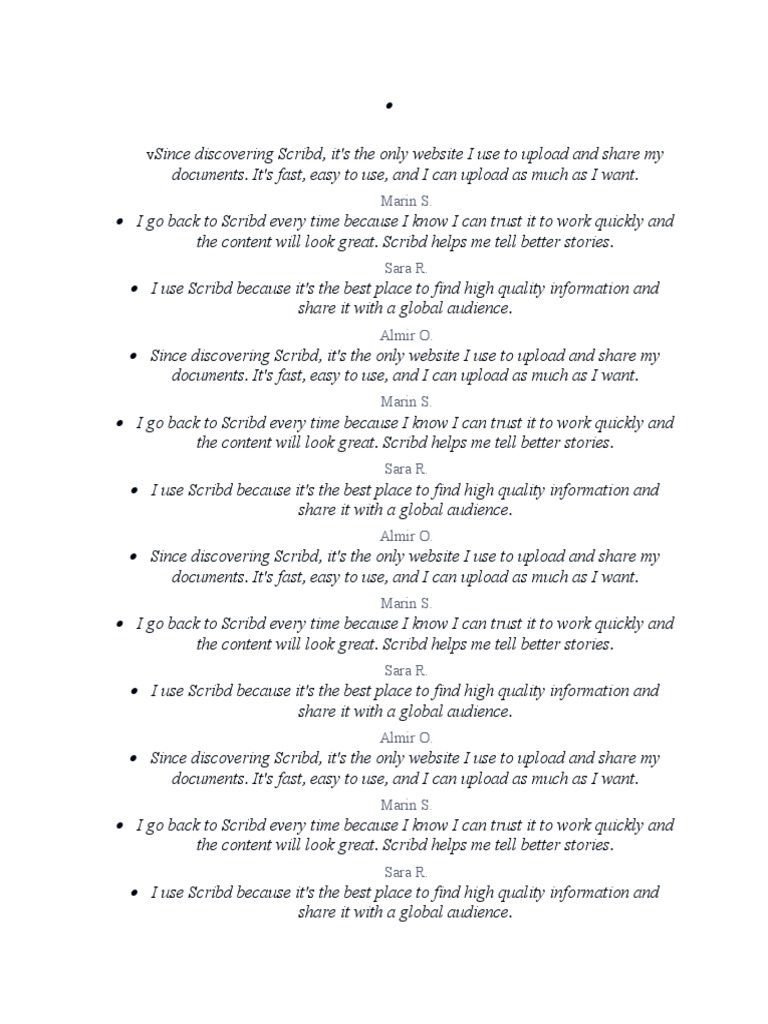 •

vSince discovering Scribd, it's the only website I use to upload and share my documents. It's fast, easy to use, and I can upload as much as I want.

Marin S.

• I go back to Scribd every time because I know I can trust it to work quickly and the content will look great. Scribd helps me tell better stories.

Sara R.

• I use Scribd because it's the best place to find high quality information and share it with a global audience.

Almir O.

• Since discovering Scribd, it's the only website I use to upload and share my documents. It's fast, easy to use, and I can upload as much as I want.

Marin S.

• I go back to Scribd every time because I know I can trust it to work quickly and the content will look great. Scribd helps me tell better stories.

Sara R.

• I use Scribd because it's the best place to find high quality information and share it with a global audience.

Almir O.

• Since discovering Scribd, it's the only website I use to upload and share my documents. It's fast, easy to use, and I can upload as much as I want.

Marin S.

• I go back to Scribd every time because I know I can trust it to work quickly and the content will look great. Scribd helps me tell better stories.

Sara R.

• I use Scribd because it's the best place to find high quality information and share it with a global audience.

Almir O.

• Since discovering Scribd, it's the only website I use to upload and share my documents. It's fast, easy to use, and I can upload as much as I want.

Marin S.

• I go back to Scribd every time because I know I can trust it to work quickly and the content will look great. Scribd helps me tell better stories.

Sara R.

• I use Scribd because it's the best place to find high quality information and share it with a global audience.